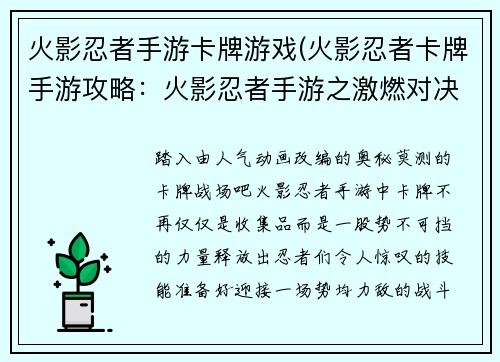 火影忍者手游卡牌游戏(火影忍者卡牌手游攻略：火影忍者手游之激燃对决

踏入由人气动画改编的奥秘莫测的卡牌战场吧火影忍者手游中卡牌不再仅仅是收集品而是一股势不可挡的力量释放出忍者们令人惊叹的技能准备好迎接一场势均力敌的战斗